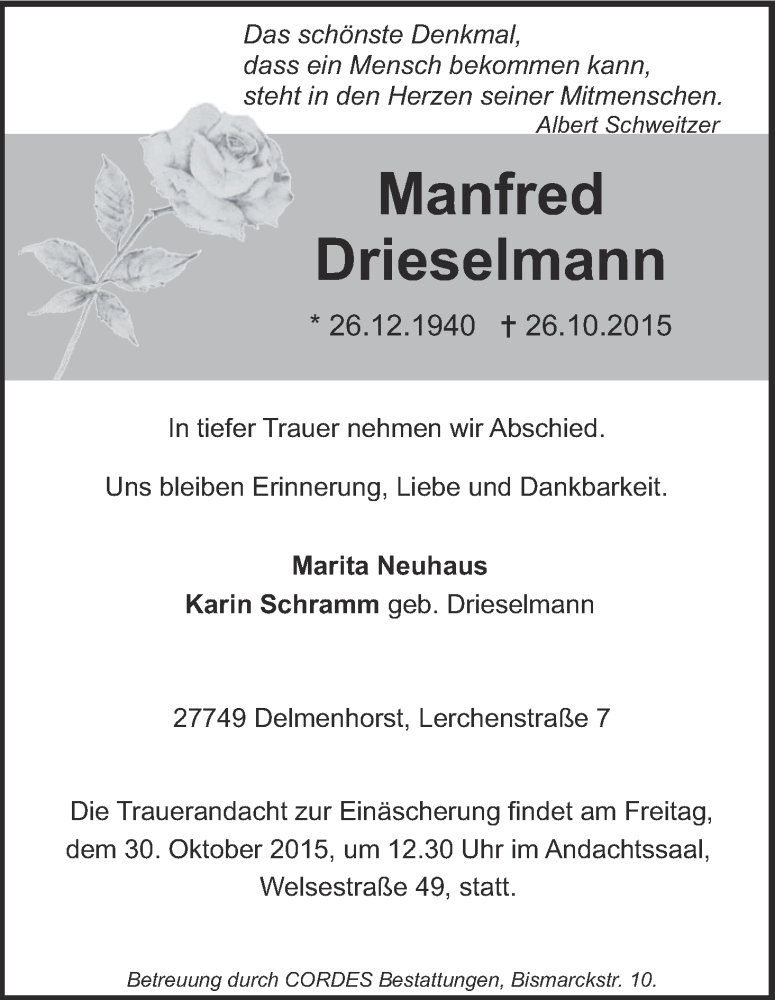 Das schönste Denkmal,
dass ein Mensch bekommen kann,
steht in den Herzen seiner Mitmenschen.
Albert Schweitzer

Manfred
Drieselmann

* 26.12.1940 † 26.10.2015

In tiefer Trauer nehmen wir Abschied.

Uns bleiben Erinnerung, Liebe und Dankbarkeit.

Marita Neuhaus
Karin Schramm geb. Drieselmann

27749 Delmenhorst, Lerchenstraße 7

Die Trauerandacht zur Einäscherung findet am Freitag, dem 30. Oktober 2015, um 12.30 Uhr im Andachtssaal, Welsestraße 49, statt.

Betreuung durch CORDES Bestattungen, Bismarckstr. 10.